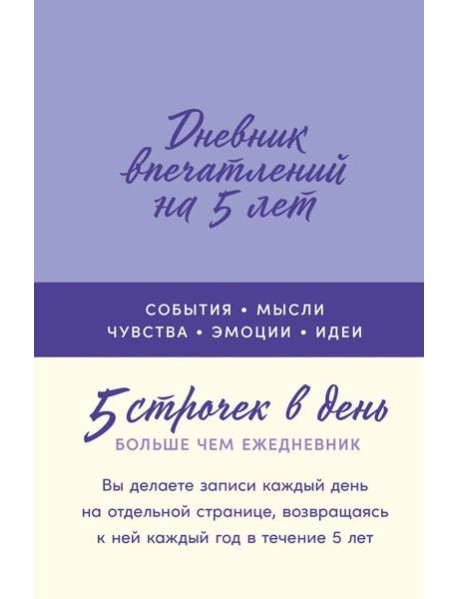 Дневник впечатлений на 5 лет

СОБЫТИЯ • МЫСЛИ
ЧУВСТВА • ЭМОЦИИ • ИДЕИ

5 строчек в день
БОЛЬШЕ ЧЕМ ЕЖЕДНЕВНИК

Вы делаете записи каждый день на отдельной странице, возвращаясь к ней каждый год в течение 5 лет